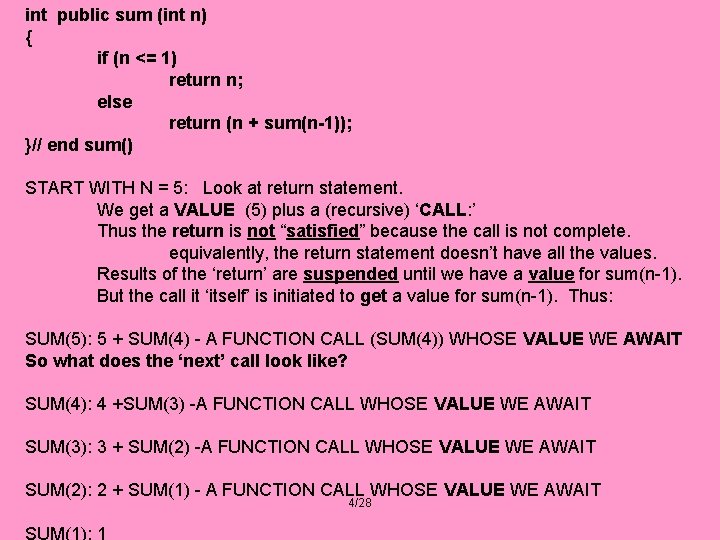 int public sum (int n)
{
if (n <= 1)
return n;
else
return (n + sum(n-1));
}// end sum()

START WITH N = 5: Look at return statement.
We get a VALUE (5) plus a (recursive) 'CALL:'
Thus the return is not "satisfied" because the call is not complete.
equivalently, the return statement doesn't have all the values.
Results of the 'return' are suspended until we have a value for sum(n-1).
But the call it 'itself' is initiated to get a value for sum(n-1). Thus:

SUM(5): 5 + SUM(4) - A FUNCTION CALL (SUM(4)) WHOSE VALUE WE AWAIT
So what does the 'next' call look like?

SUM(4): 4 +SUM(3) -A FUNCTION CALL WHOSE VALUE WE AWAIT

SUM(3): 3 + SUM(2) -A FUNCTION CALL WHOSE VALUE WE AWAIT

SUM(2): 2 + SUM(1) - A FUNCTION CALL WHOSE VALUE WE AWAIT

4/28

SUM(1): 1